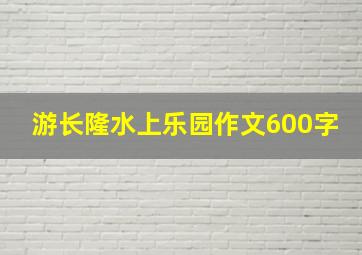 游长隆水上乐园作文600字